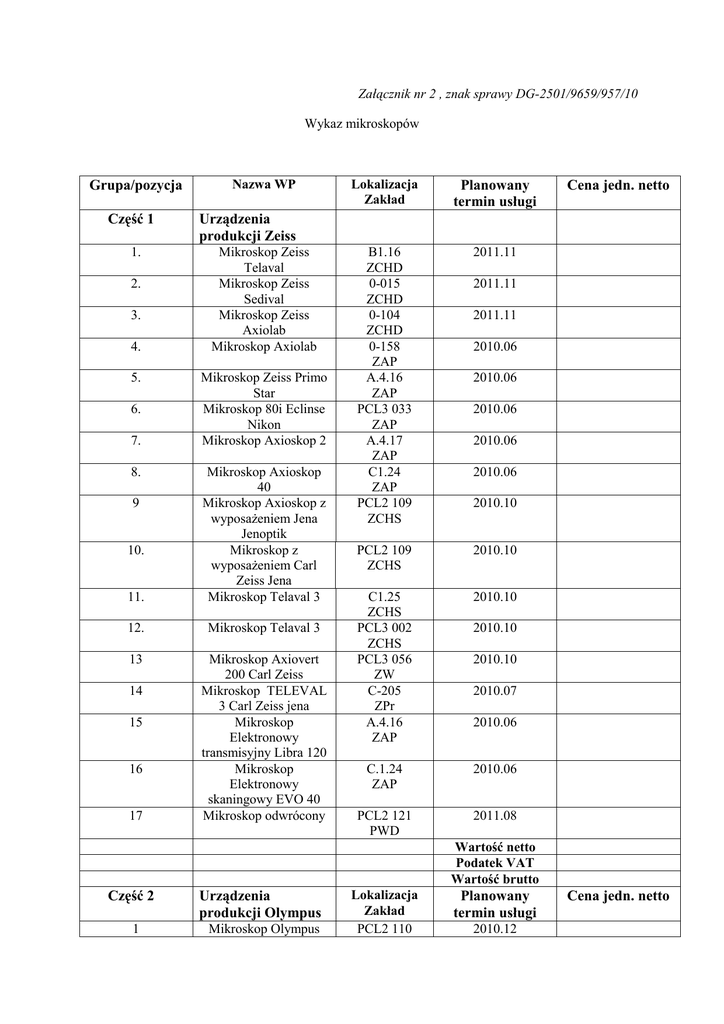 Załącznik nr 2 , znak sprawy DG-2501/9659/957/10

Wykaz mikroskopów

| Grupa/pozycja | Nazwa WP | Lokalizacja Zakład | Planowany termin usługi | Cena jedn. netto |
|---|---|---|---|---|
| Część 1 | Urządzenia produkcji Zeiss | | | |
| 1. | Mikroskop Zeiss Telaval | B1.16 ZCHD | 2011.11 | |
| 2. | Mikroskop Zeiss Sedival | 0-015 ZCHD | 2011.11 | |
| 3. | Mikroskop Zeiss Axiolab | 0-104 ZCHD | 2011.11 | |
| 4. | Mikroskop Axiolab | 0-158 ZAP | 2010.06 | |
| 5. | Mikroskop Zeiss Primo Star | A.4.16 ZAP | 2010.06 | |
| 6. | Mikroskop 80i Eclinse Nikon | PCL3 033 ZAP | 2010.06 | |
| 7. | Mikroskop Axioskop 2 | A.4.17 ZAP | 2010.06 | |
| 8. | Mikroskop Axioskop 40 | C1.24 ZAP | 2010.06 | |
| 9 | Mikroskop Axioskop z wyposażeniem Jena Jenoptik | PCL2 109 ZCHS | 2010.10 | |
| 10. | Mikroskop z wyposażeniem Carl Zeiss Jena | PCL2 109 ZCHS | 2010.10 | |
| 11. | Mikroskop Telaval 3 | C1.25 ZCHS | 2010.10 | |
| 12. | Mikroskop Telaval 3 | PCL3 002 ZCHS | 2010.10 | |
| 13 | Mikroskop Axiovert 200 Carl Zeiss | PCL3 056 ZW | 2010.10 | |
| 14 | Mikroskop TELEVAL 3 Carl Zeiss jena | C-205 ZPr | 2010.07 | |
| 15 | Mikroskop Elektronowy transmisyjny Libra 120 | A.4.16 ZAP | 2010.06 | |
| 16 | Mikroskop Elektronowy skaningowy EVO 40 | C.1.24 ZAP | 2010.06 | |
| 17 | Mikroskop odwrócony | PCL2 121 PWD | 2011.08 | |
| | | | Wartość netto | |
| | | | Podatek VAT | |
| | | | Wartość brutto | |
| Część 2 | Urządzenia produkcji Olympus | Lokalizacja Zakład | Planowany termin usługi | Cena jedn. netto |
| 1 | Mikroskop Olympus | PCL2 110 | 2010.12 | |